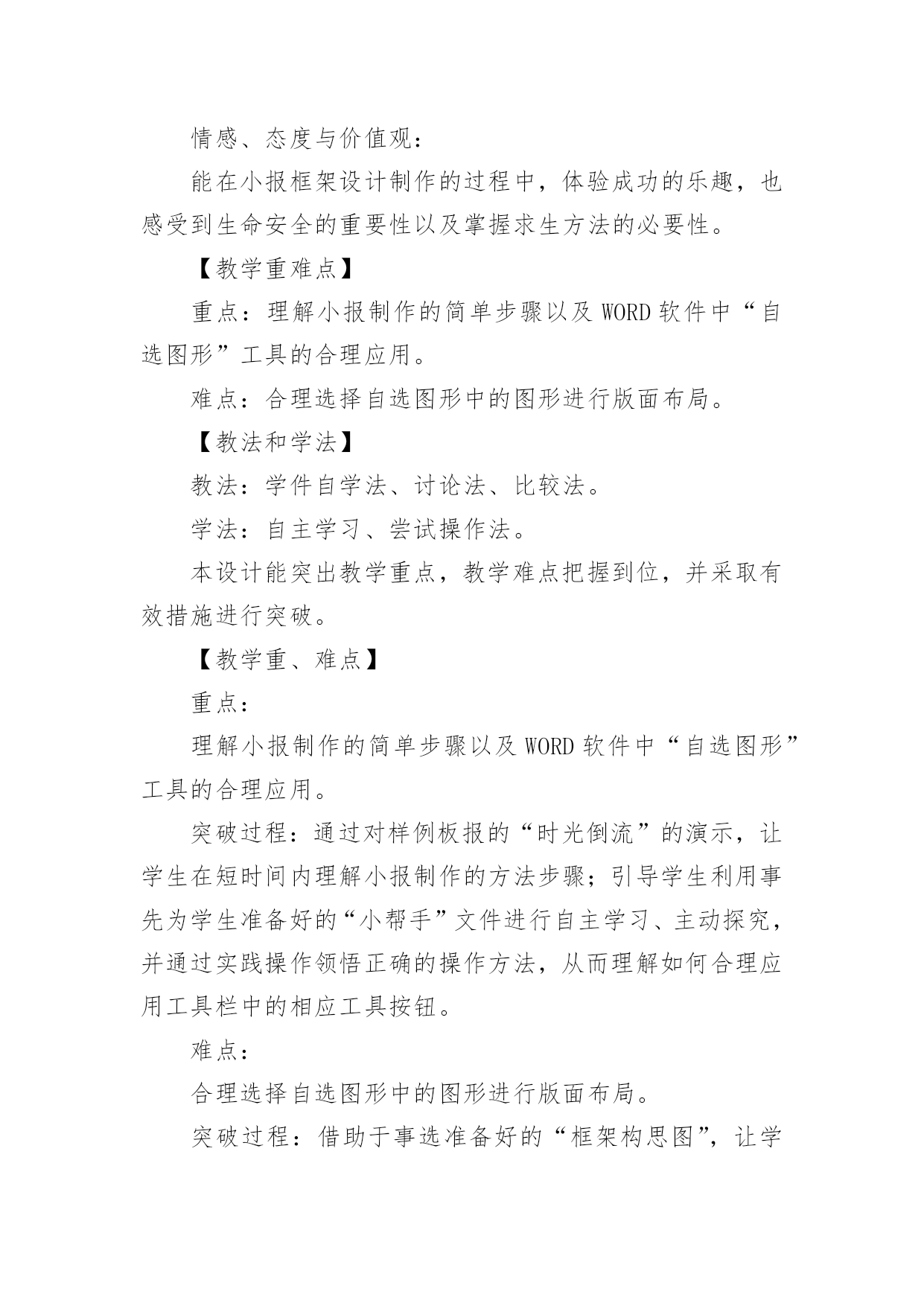 情感、态度与价值观：

能在小报框架设计制作的过程中，体验成功的乐趣，也感受到生命安全的重要性以及掌握求生方法的必要性。

【教学重难点】

重点：理解小报制作的简单步骤以及 WORD 软件中“自选图形”工具的合理应用。

难点：合理选择自选图形中的图形进行版面布局。

【教法和学法】

教法：学件自学法、讨论法、比较法。

学法：自主学习、尝试操作法。

本设计能突出教学重点，教学难点把握到位，并采取有效措施进行突破。

【教学重、难点】

重点：

理解小报制作的简单步骤以及 WORD 软件中“自选图形”工具的合理应用。

突破过程：通过对样例板报的“时光倒流”的演示，让学生在短时间内理解小报制作的方法步骤；引导学生利用事先为学生准备好的“小帮手”文件进行自主学习、主动探究，并通过实践操作领悟正确的操作方法，从而理解如何合理应用工具栏中的相应工具按钮。

难点：

合理选择自选图形中的图形进行版面布局。

突破过程：借助于事选准备好的“框架构思图”，让学